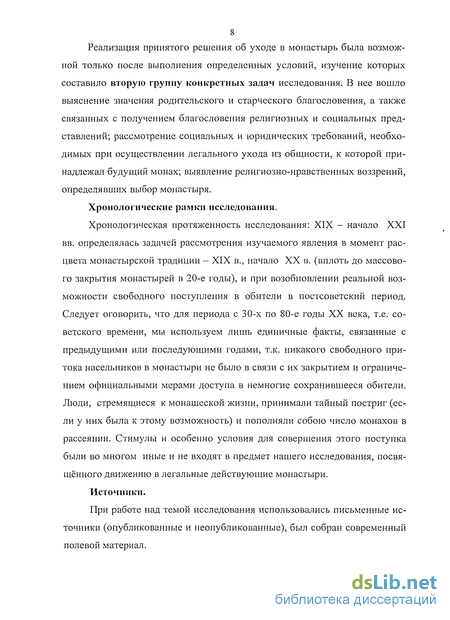 8

Реализация принятого решения об уходе в монастырь была возможной только после выполнения определенных условий, изучение которых составило вторую группу конкретных задач исследования. В нее вошло выяснение значения родительского и старческого благословения, а также связанных с получением благословения религиозных и социальных представлений; рассмотрение социальных и юридических требований, необходимых при осуществлении легального ухода из общности, к которой принадлежал будущий монах; выявление религиозно-нравственных воззрений, определявших выбор монастыря.

Хронологические рамки исследования.

Хронологическая протяженность исследования: XIX – начало XXI вв. определялась задачей рассмотрения изучаемого явления в момент расцвета монастырской традиции – XIX в., начало XX в. (вплоть до массового закрытия монастырей в 20-е годы), и при возобновлении реальной возможности свободного поступления в обители в постсоветский период. Следует оговорить, что для периода с 30-х по 80-е годы XX века, т.е. советского времени, мы используем лишь единичные факты, связанные с предыдущими или последующими годами, т.к. никакого свободного притока насельников в монастыри не было в связи с их закрытием и ограничением официальными мерами доступа в немногие сохранившееся обители. Люди, стремящиеся к монашеской жизни, принимали тайный постриг (если у них была к этому возможность) и пополняли собою число монахов в рассеянии. Стимулы и особенно условия для совершения этого поступка были во многом иные и не входят в предмет нашего исследования, посвящённого движению в легальные действующие монастыри.

Источники.

При работе над темой исследования использовались письменные источники (опубликованные и неопубликованные), был собран современный полевой материал.

dsLib.net
библиотека диссертаций